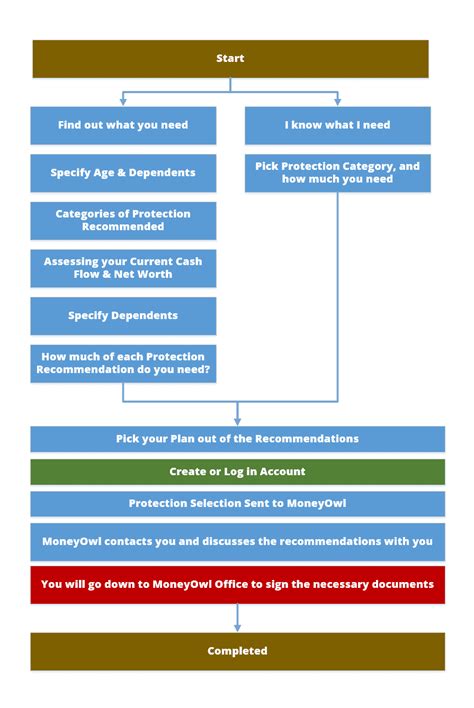 Start

Find out what you need

Specify Age & Dependents

Categories of Protection Recommended

Assessing your Current Cash Flow & Net Worth

Specify Dependents

How much of each Protection Recommendation do you need?

I know what I need

Pick Protection Category, and how much you need

Pick your Plan out of the Recommendations

Create or Log in Account

Protection Selection Sent to MoneyOwl

MoneyOwl contacts you and discusses the recommendations with you

You will go down to MoneyOwl Office to sign the necessary documents

Completed